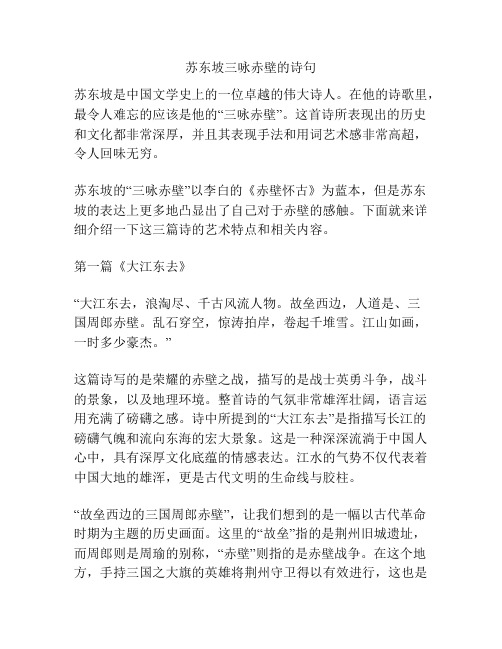 苏东坡三咏赤壁的诗句

苏东坡是中国文学史上的一位卓越的伟大诗人。在他的诗歌里，最令人难忘的应该是他的“三咏赤壁”。这首诗所表现出的历史和文化都非常深厚，并且其表现手法和用词艺术感非常高超，令人回味无穷。

苏东坡的“三咏赤壁”以李白的《赤壁怀古》为蓝本，但是苏东坡的表达上更多地凸显出了自己对于赤壁的感触。下面就来详细介绍一下这三篇诗的艺术特点和相关内容。

第一篇《大江东去》

“大江东去，浪淘尽、千古风流人物。故垒西边，人道是、三国周郎赤壁。乱石穿空，惊涛拍岸，卷起千堆雪。江山如画，一时多少豪杰。”

这篇诗写的是荣耀的赤壁之战，描写的是战士英勇斗争，战斗的景象，以及地理环境。整首诗的气氛非常雄浑壮阔，语言运用充满了磅礴之感。诗中所提到的“大江东去”是指描写长江的磅礴气魄和流向东海的宏大景象。这是一种深深流淌于中国人心中，具有深厚文化底蕴的情感表达。江水的气势不仅代表着中国大地的雄浑，更是古代文明的生命线与胶柱。

“故垒西边的三国周郎赤壁”，让我们想到的是一幅以古代革命时期为主题的历史画面。这里的“故垒”指的是荆州旧城遗址，而周郎则是周瑜的别称，“赤壁”则指的是赤壁战争。在这个地方，手持三国之大旗的英雄将荆州守卫得以有效进行，这也是